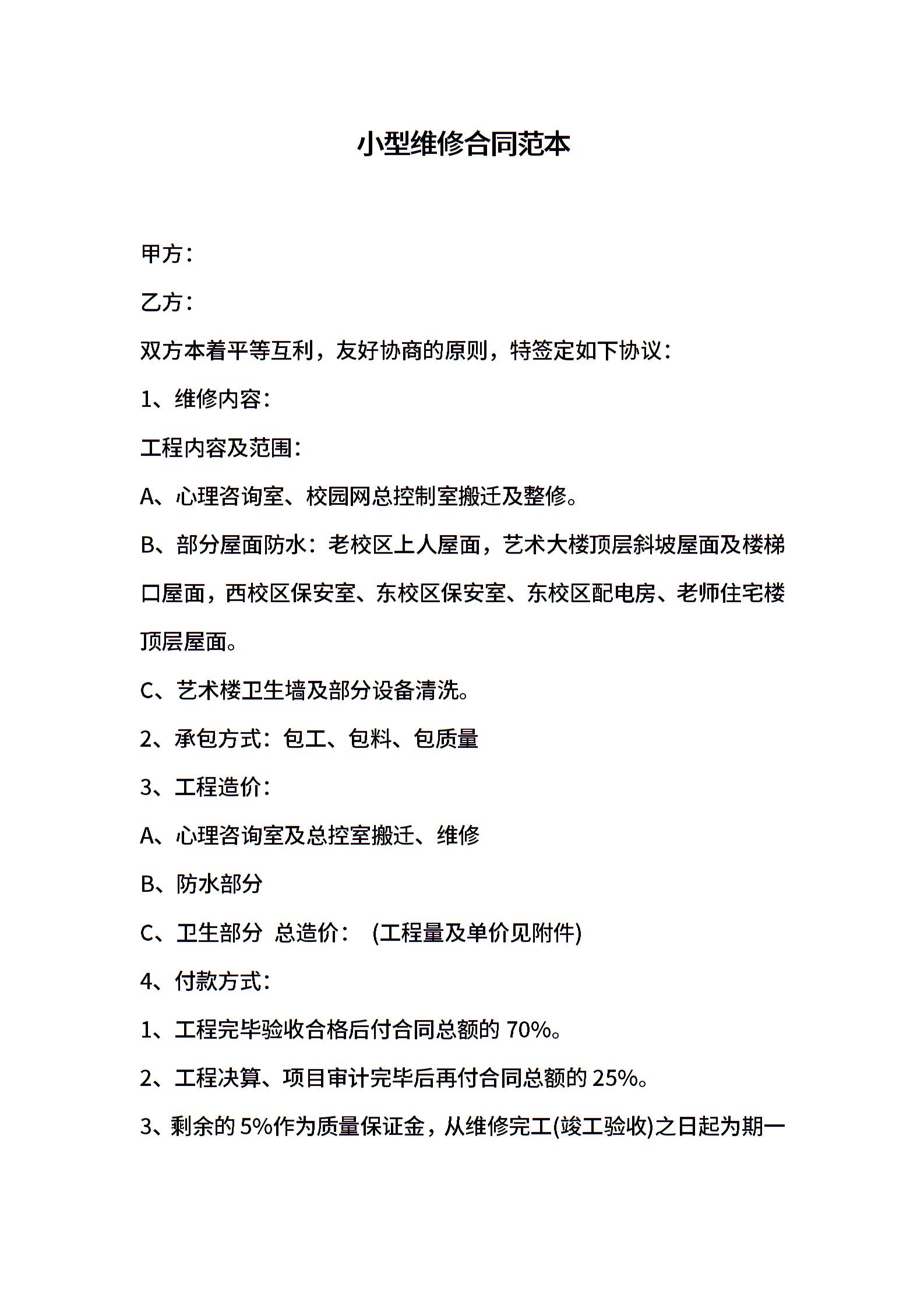 小型维修合同范本

甲方：

乙方：

双方本着平等互利，友好协商的原则，特签定如下协议：

1、维修内容：

工程内容及范围：

A、心理咨询室、校园网总控制室搬迁及整修。

B、部分屋面防水：老校区上人屋面，艺术大楼顶层斜坡屋面及楼梯口屋面，西校区保安室、东校区保安室、东校区配电房、老师住宅楼顶层屋面。

C、艺术楼卫生墙及部分设备清洗。

2、承包方式：包工、包料、包质量

3、工程造价：

A、心理咨询室及总控室搬迁、维修

B、防水部分

C、卫生部分 总造价： (工程量及单价见附件)

4、付款方式：

1、工程完毕验收合格后付合同总额的 70%。

2、工程决算、项目审计完毕后再付合同总额的 25%。

3、剩余的 5%作为质量保证金，从维修完工(竣工验收)之日起为期一